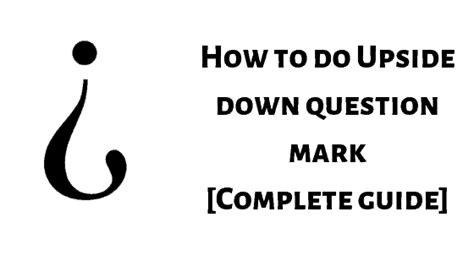 ¿

How to do Upside down question mark [Complete guide]